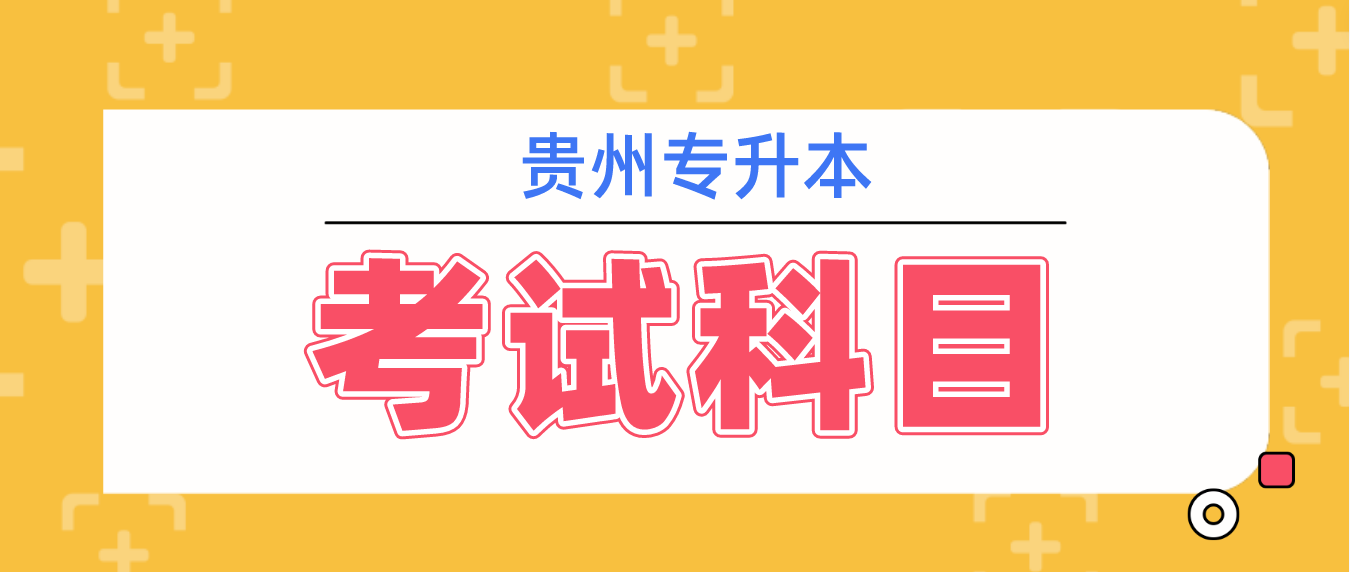 贵州专升本

考试科目